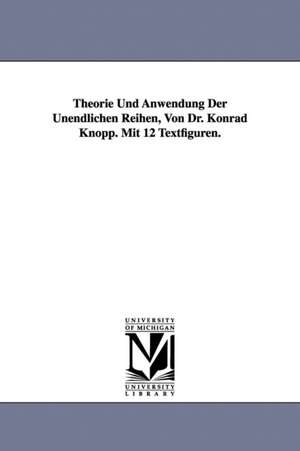 Theorie Und Anwendung Der Unendlichen Reihen, Von Dr. Konrad Knopp. Mit 12 Textfiguren.

UNIVERSITY OF MICHIGAN

M

UNIVERSITY LIBRARY